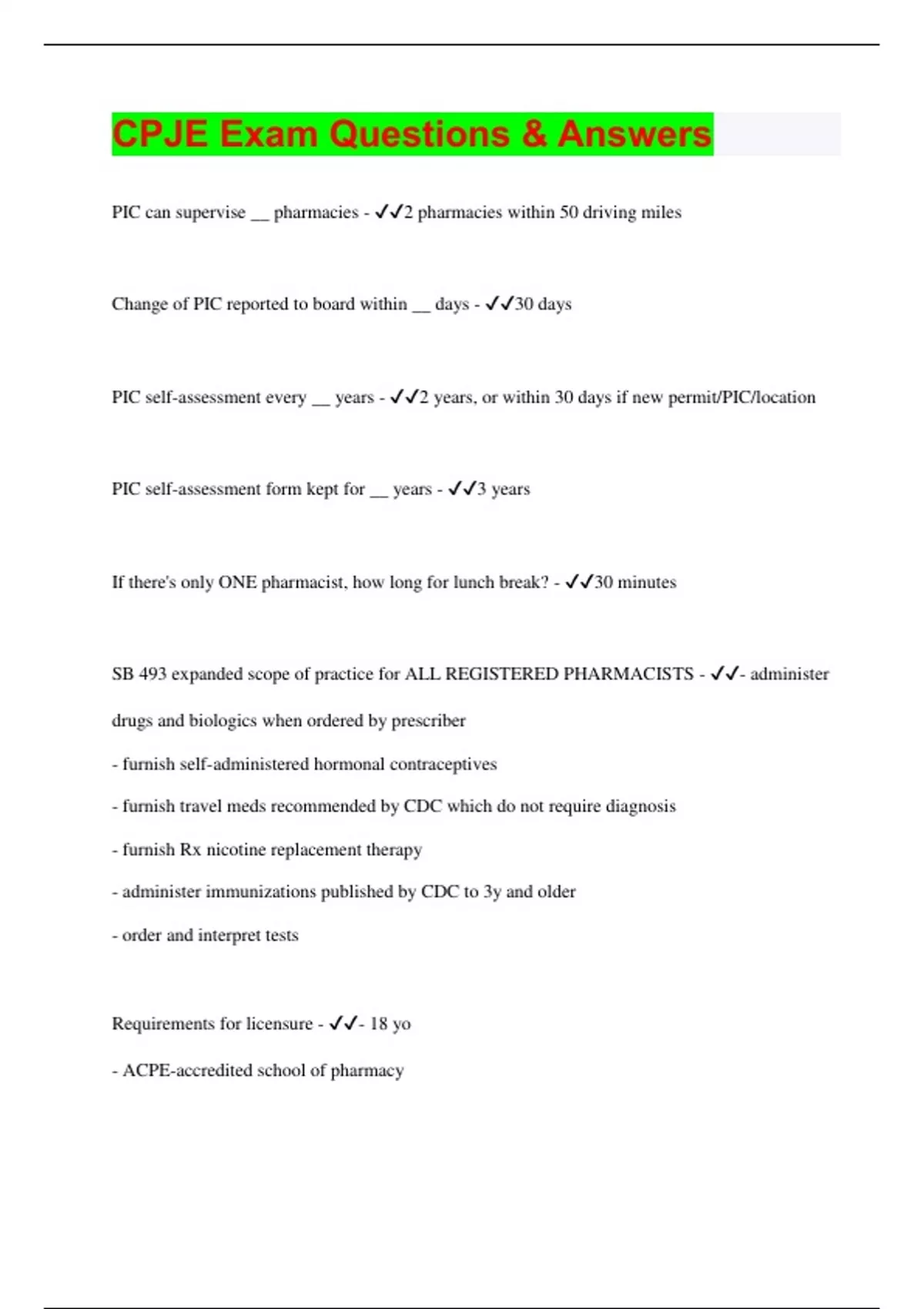 CPJE Exam Questions & Answers

PIC can supervise __ pharmacies - ✓✓2 pharmacies within 50 driving miles

Change of PIC reported to board within __ days - ✓✓30 days

PIC self-assessment every __ years - ✓✓2 years, or within 30 days if new permit/PIC/location

PIC self-assessment form kept for __ years - ✓✓3 years

If there's only ONE pharmacist, how long for lunch break? - ✓✓30 minutes

SB 493 expanded scope of practice for ALL REGISTERED PHARMACISTS - ✓✓- administer drugs and biologics when ordered by prescriber

- furnish self-administered hormonal contraceptives

- furnish travel meds recommended by CDC which do not require diagnosis

- furnish Rx nicotine replacement therapy

- administer immunizations published by CDC to 3y and older

- order and interpret tests

Requirements for licensure - ✓✓- 18 yo

- ACPE-accredited school of pharmacy